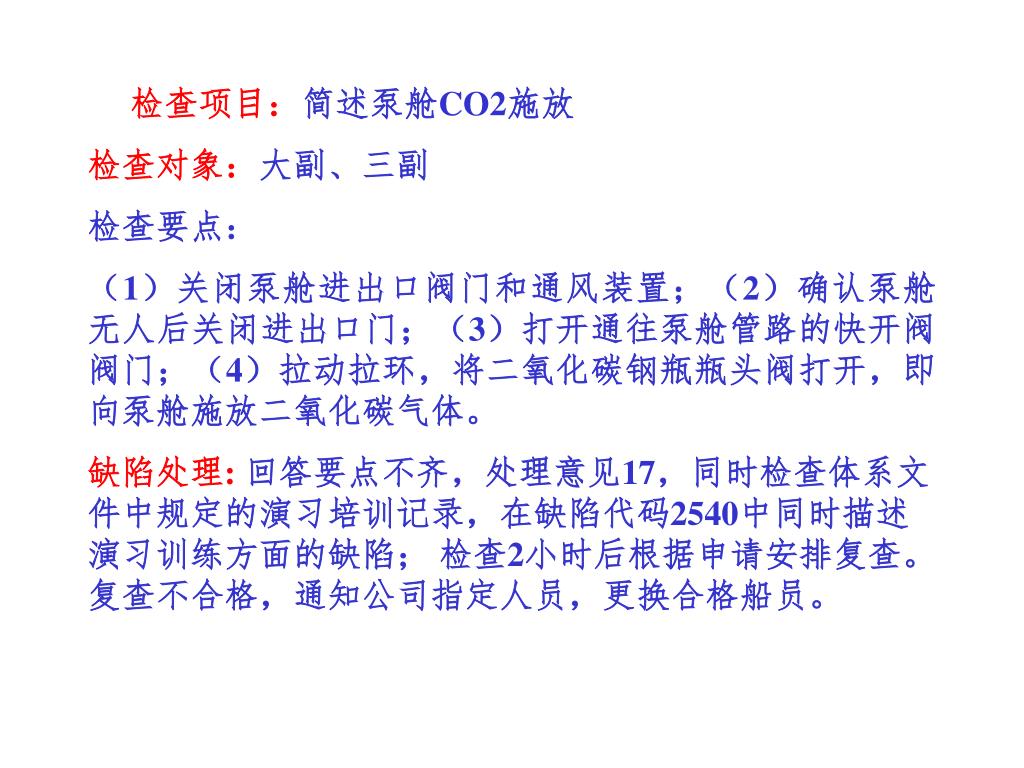 检查项目：简述泵舱CO2施放

检查对象：大副、三副

检查要点：

（1）关闭泵舱进出口阀门和通风装置；（2）确认泵舱无人后关闭进出口门；（3）打开通往泵舱管路的快开阀阀门；（4）拉动拉环，将二氧化碳钢瓶瓶头阀打开，即向泵舱施放二氧化碳气体。

缺陷处理: 回答要点不齐，处理意见17，同时检查体系文件中规定的演习培训记录，在缺陷代码2540中同时描述演习训练方面的缺陷； 检查2小时后根据申请安排复查。复查不合格，通知公司指定人员，更换合格船员。